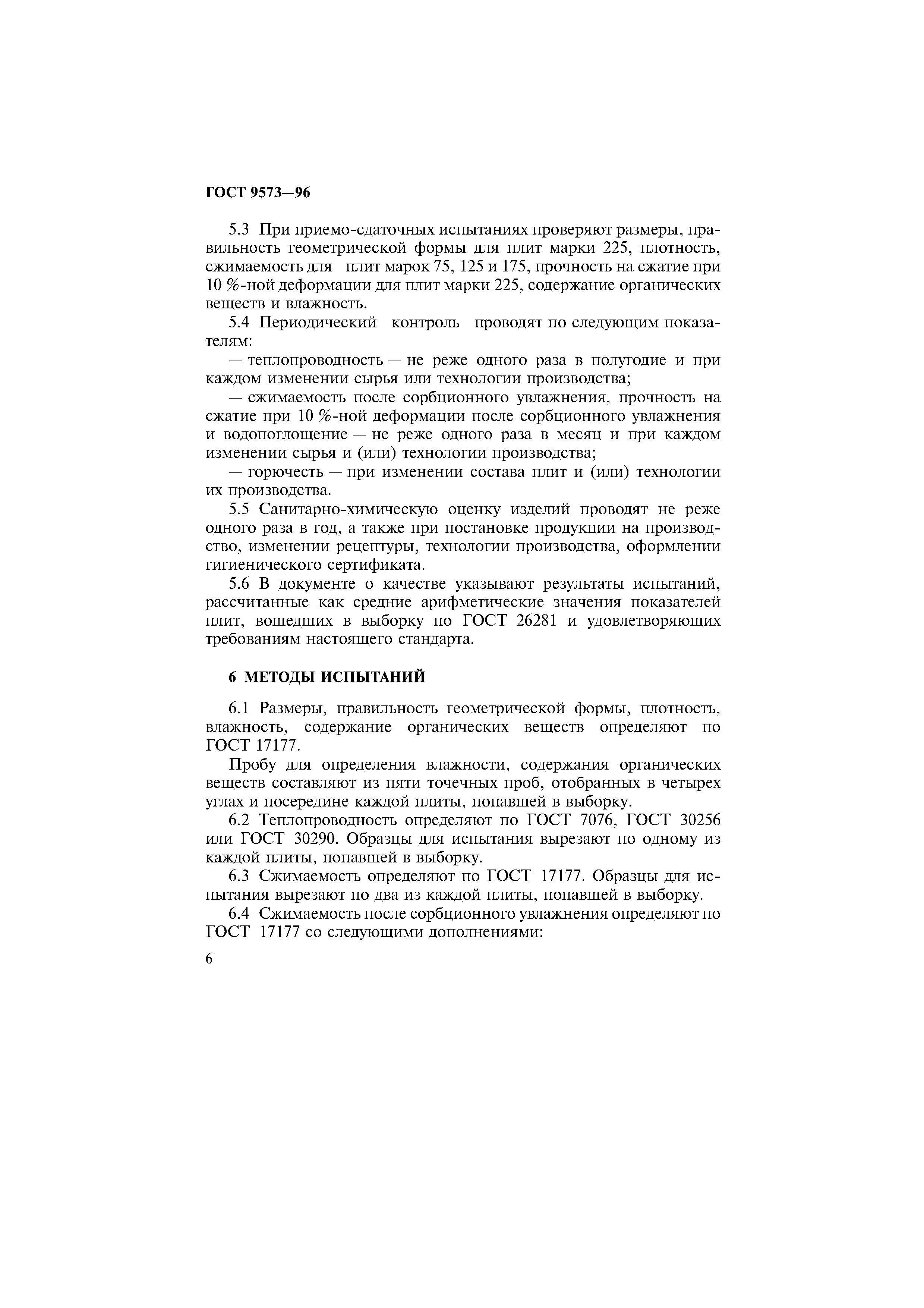 ГОСТ 9573—96

5.3 При приемо-сдаточных испытаниях проверяют размеры, правильность геометрической формы для плит марки 225, плотность, сжимаемость для плит марок 75, 125 и 175, прочность на сжатие при 10 %-ной деформации для плит марки 225, содержание органических веществ и влажность.

5.4 Периодический контроль проводят по следующим показателям:

— теплопроводность — не реже одного раза в полугодие и при каждом изменении сырья или технологии производства;

— сжимаемость после сорбционного увлажнения, прочность на сжатие при 10 %-ной деформации после сорбционного увлажнения и водопоглощение — не реже одного раза в месяц и при каждом изменении сырья и (или) технологии производства;

— горючесть — при изменении состава плит и (или) технологии их производства.

5.5 Санитарно-химическую оценку изделий проводят не реже одного раза в год, а также при постановке продукции на производство, изменении рецептуры, технологии производства, оформлении гигиенического сертификата.

5.6 В документе о качестве указывают результаты испытаний, рассчитанные как средние арифметические значения показателей плит, вошедших в выборку по ГОСТ 26281 и удовлетворяющих требованиям настоящего стандарта.

6 МЕТОДЫ ИСПЫТАНИЙ

6.1 Размеры, правильность геометрической формы, плотность, влажность, содержание органических веществ определяют по ГОСТ 17177.

Пробу для определения влажности, содержания органических веществ составляют из пяти точечных проб, отобранных в четырех углах и посередине каждой плиты, попавшей в выборку.

6.2 Теплопроводность определяют по ГОСТ 7076, ГОСТ 30256 или ГОСТ 30290. Образцы для испытания вырезают по одному из каждой плиты, попавшей в выборку.

6.3 Сжимаемость определяют по ГОСТ 17177. Образцы для испытания вырезают по два из каждой плиты, попавшей в выборку.

6.4 Сжимаемость после сорбционного увлажнения определяют по ГОСТ 17177 со следующими дополнениями:

6